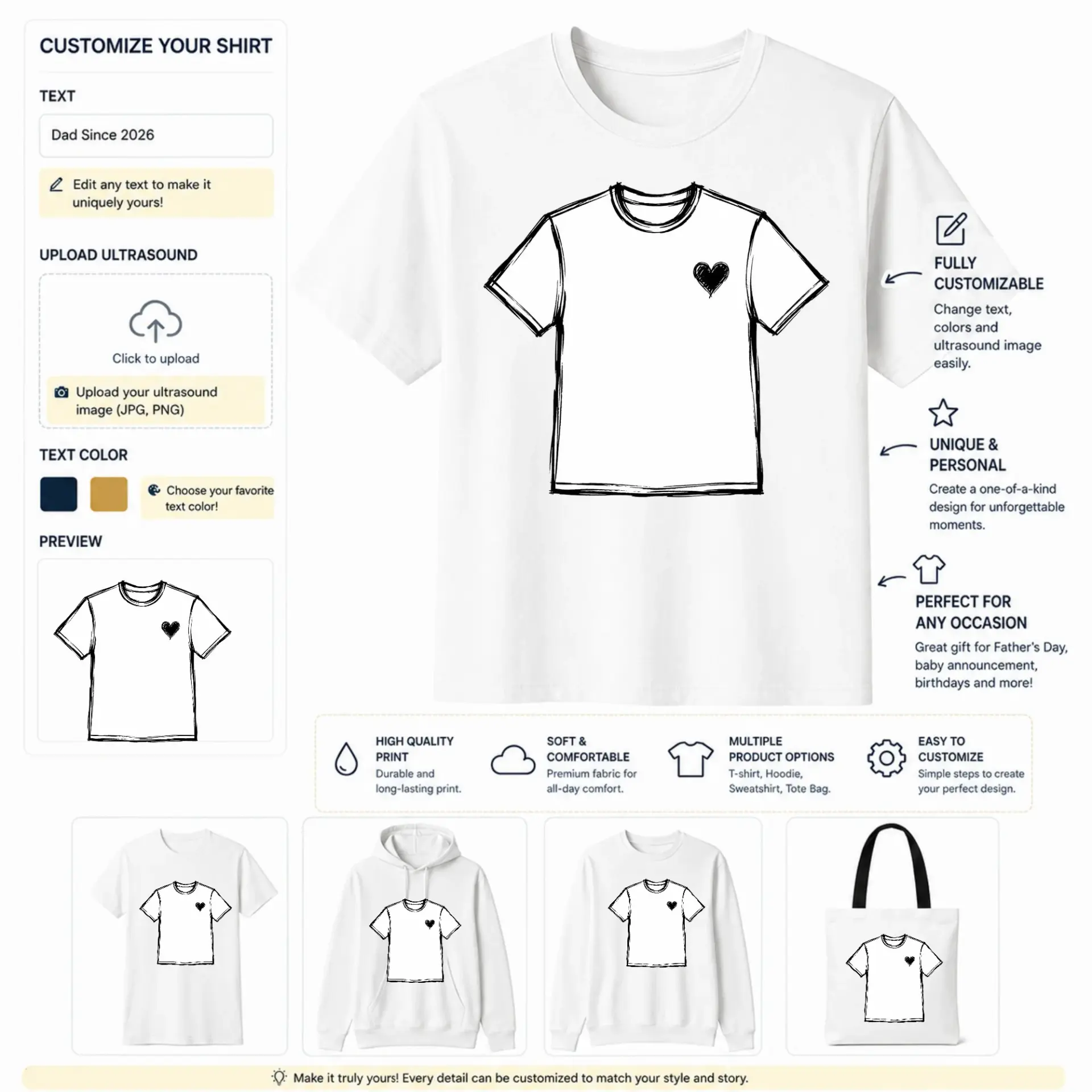 CUSTOMIZE YOUR SHIRT

TEXT

Dad Since 2026

Edit any text to make it uniquely yours!

UPLOAD ULTRASOUND

Click to upload

Upload your ultrasound image (JPG, PNG)

TEXT COLOR

Choose your favorite text color!

PREVIEW

FULLY CUSTOMIZABLE

Change text, colors and ultrasound image easily.

UNIQUE & PERSONAL

Create a one-of-a-kind design for unforgettable moments.

PERFECT FOR ANY OCCASION

Great gift for Father's Day, baby announcement, birthdays and more!

HIGH QUALITY PRINT

Durable and long-lasting print.

SOFT & COMFORTABLE

Premium fabric for all-day comfort.

MULTIPLE PRODUCT OPTIONS

T-shirt, Hoodie, Sweatshirt, Tote Bag.

EASY TO CUSTOMIZE

Simple steps to create your perfect design.

Make it truly yours! Every detail can be customized to match your style and story.